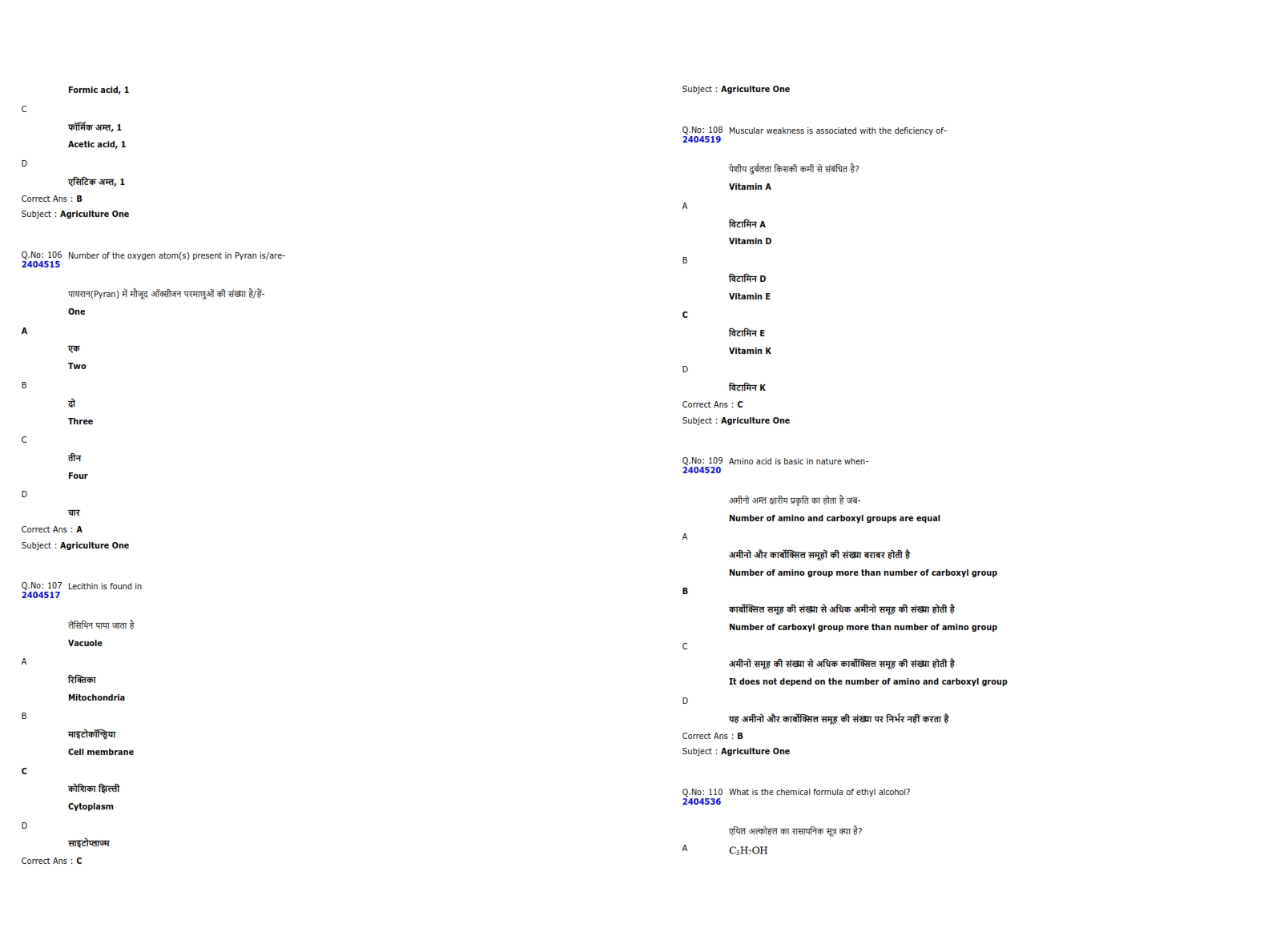 Formic acid, 1

C

फॉर्मिक अम्ल, 1

Acetic acid, 1

D

एसिटिक अम्ल, 1

Correct Ans : B

Subject : Agriculture One

Q.No: 106 Number of the oxygen atom(s) present in Pyran is/are-
2404515

पायरान(Pyran) में मौजूद ऑक्सीजन परमाणुओं की संख्या है/हैं-

One

A

एक

Two

B

दो

Three

C

तीन

Four

D

चार

Correct Ans : A

Subject : Agriculture One

Q.No: 107 Lecithin is found in
2404517

लेसिथिन पाया जाता है

Vacuole

A

रिक्तिका

Mitochondria

B

माइटोकॉन्ड्रिया

Cell membrane

C

कोशिका झिल्ली

Cytoplasm

D

साइटोप्लाज्म

Correct Ans : C

Subject : Agriculture One

Q.No: 108 Muscular weakness is associated with the deficiency of-
2404519

पेशीय दुर्बलता किसकी कमी से संबंधित है?

Vitamin A

A

विटामिन A

Vitamin D

B

विटामिन D

Vitamin E

C

विटामिन E

Vitamin K

D

विटामिन K

Correct Ans : C

Subject : Agriculture One

Q.No: 109 Amino acid is basic in nature when-
2404520

अमीनो अम्ल क्षारीय प्रकृति का होता है जब-

Number of amino and carboxyl groups are equal

A

अमीनो और कार्बोक्सिल समूहों की संख्या बराबर होती है

Number of amino group more than number of carboxyl group

B

कार्बोक्सिल समूह की संख्या से अधिक अमीनो समूह की संख्या होती है

Number of carboxyl group more than number of amino group

C

अमीनो समूह की संख्या से अधिक कार्बोक्सिल समूह की संख्या होती है

It does not depend on the number of amino and carboxyl group

D

यह अमीनो और कार्बोक्सिल समूह की संख्या पर निर्भर नहीं करता है

Correct Ans : B

Subject : Agriculture One

Q.No: 110 What is the chemical formula of ethyl alcohol?
2404536

एथिल अल्कोहल का रासायनिक सूत्र क्या है?

A $C_3H_7OH$